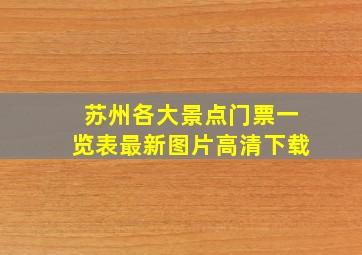 苏州各大景点门票一览表最新图片高清下载